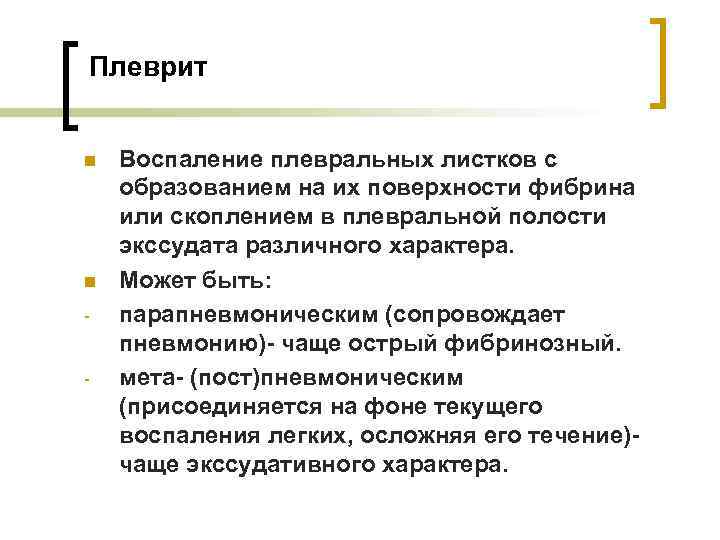 Плеврит

Воспаление плевральных листков с образованием на их поверхности фибрина или скоплением в плевральной полости экссудата различного характера.

Может быть:

- парапневмоническим (сопровождает пневмонию)- чаще острый фибринозный.

- мета- (пост)пневмоническим (присоединяется на фоне текущего воспаления легких, осложняя его течение)- чаще экссудативного характера.